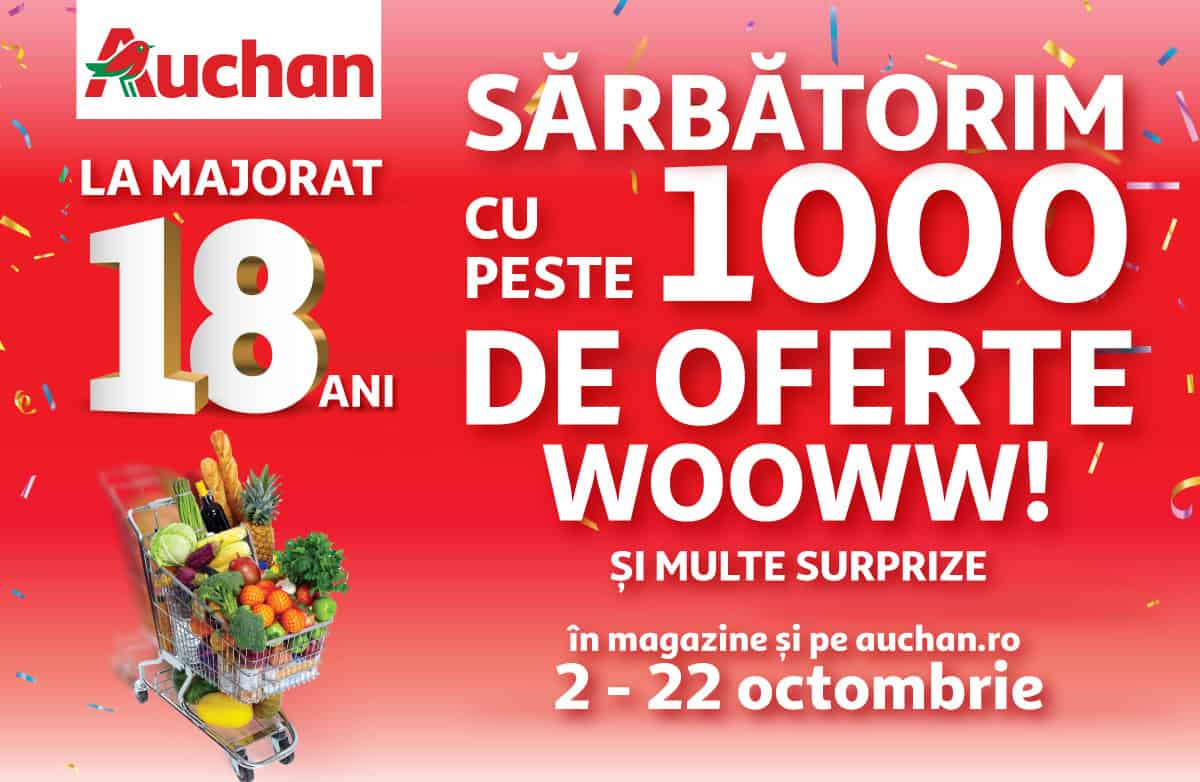 Auchan

LA MAJORAT
18 ANI

SĂRBĂTORIM CU PESTE 1000 DE OFERTE WOOWW!

ȘI MULTE SURPRIZE

în magazine și pe auchan.ro
2 - 22 octombrie